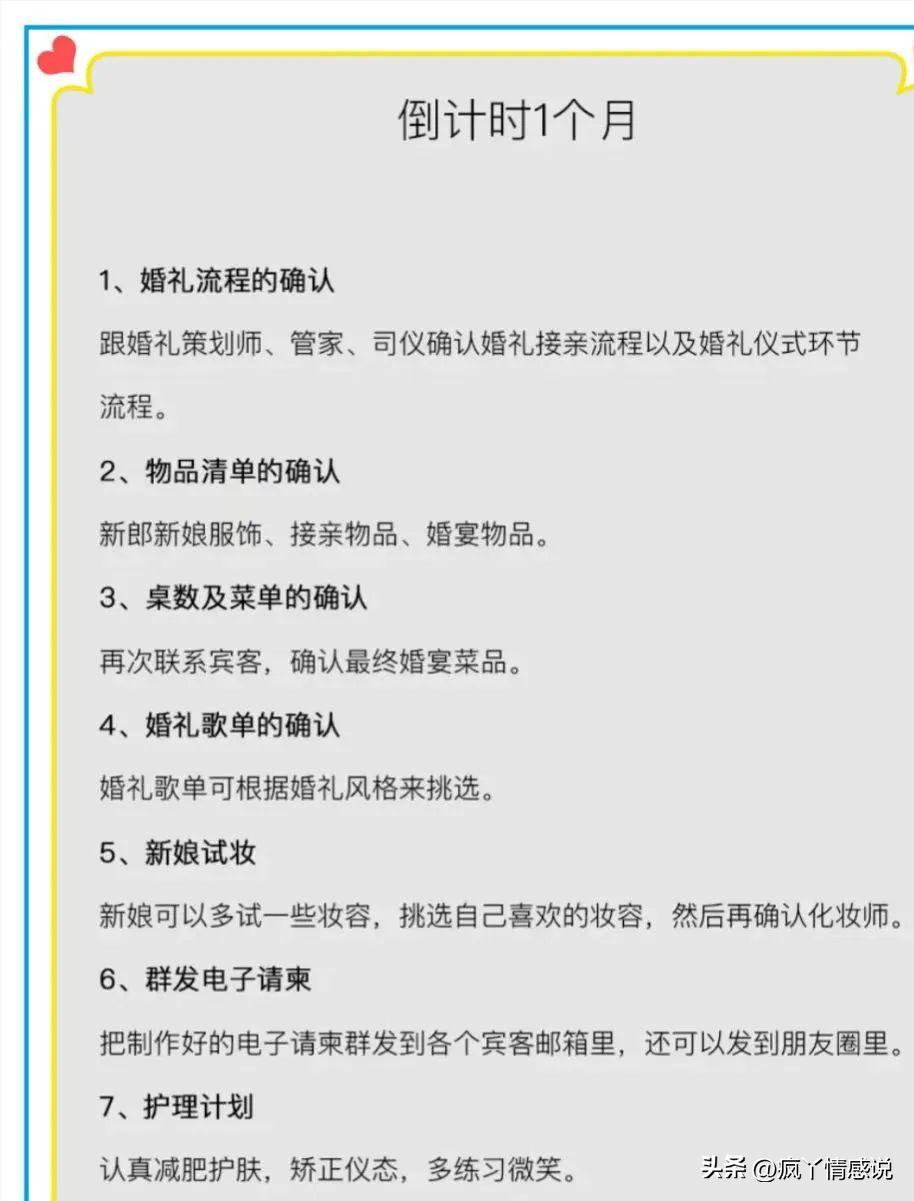 倒计时1个月

1、婚礼流程的确认

跟婚礼策划师、管家、司仪确认婚礼接亲流程以及婚礼仪式环节流程。

2、物品清单的确认

新郎新娘服饰、接亲物品、婚宴物品。

3、桌数及菜单的确认

再次联系宾客，确认最终婚宴菜品。

4、婚礼歌单的确认

婚礼歌单可根据婚礼风格来挑选。

5、新娘试妆

新娘可以多试一些妆容，挑选自己喜欢的妆容，然后再确认化妆师。

6、群发电子请柬

把制作好的电子请柬群发到各个宾客邮箱里，还可以发到朋友圈里。

7、护理计划

认真减肥护肤，矫正仪态，多练习微笑。

头条 @疯丫情感说